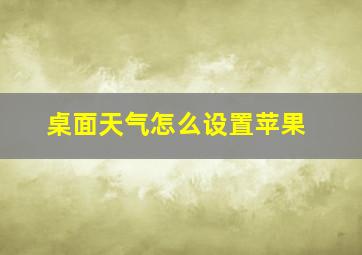 桌面天气怎么设置苹果